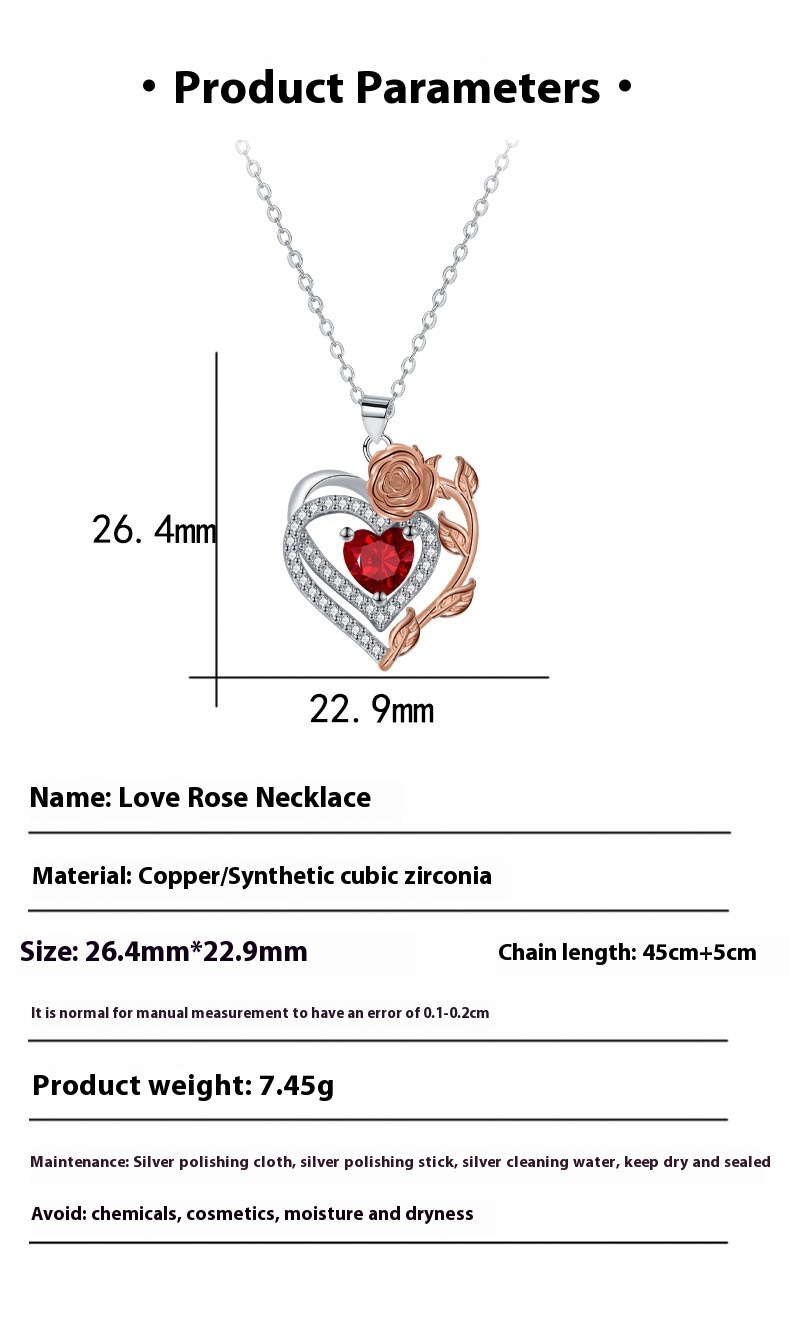 • Product Parameters •

26. 4mm

22. 9mm

Name: Love Rose Necklace

Material: Copper/Synthetic cubic zirconia

Size: 26.4mm*22.9mm

Chain length: 45cm+5cm

It is normal for manual measurement to have an error of 0.1-0.2cm

Product weight: 7.45g

Maintenance: Silver polishing cloth, silver polishing stick, silver cleaning water, keep dry and sealed

Avoid: chemicals, cosmetics, moisture and dryness